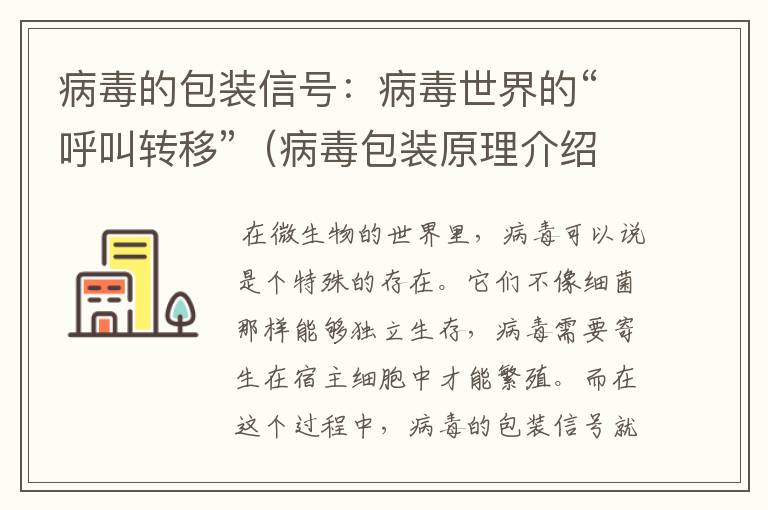 病毒的包装信号：病毒世界的“呼叫转移”（病毒包装原理介绍

在微生物的世界里，病毒可以说是个特殊的存在。它们不像细菌那样能够独立生存，病毒需要寄生在宿主细胞中才能繁殖。而在这个过程中，病毒的包装信号就